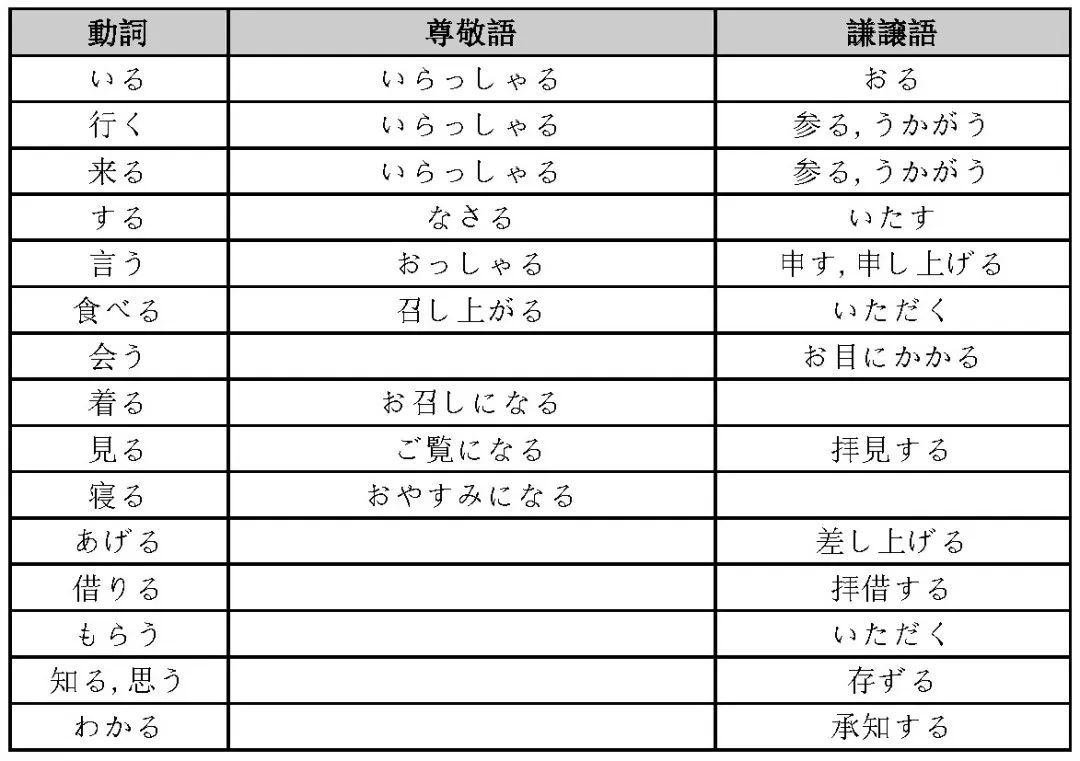 | 動詞 | 尊敬語 | 謙譲語 |
|---|---|---|
| いる | いらっしゃる | おる |
| 行く | いらっしゃる | 参る, うかがう |
| 来る | いらっしゃる | 参る, うかがう |
| する | なさる | いたす |
| 言う | おっしゃる | 申す, 申し上げる |
| 食べる | 召し上がる | いただく |
| 会う | | お目にかかる |
| 着る | お召しになる | |
| 見る | ご覧になる | 拝見する |
| 寝る | おやすみになる | |
| あげる | | 差し上げる |
| 借りる | | 拝借する |
| もらう | | いただく |
| 知る, 思う | | 存ずる |
| わかる | | 承知する |